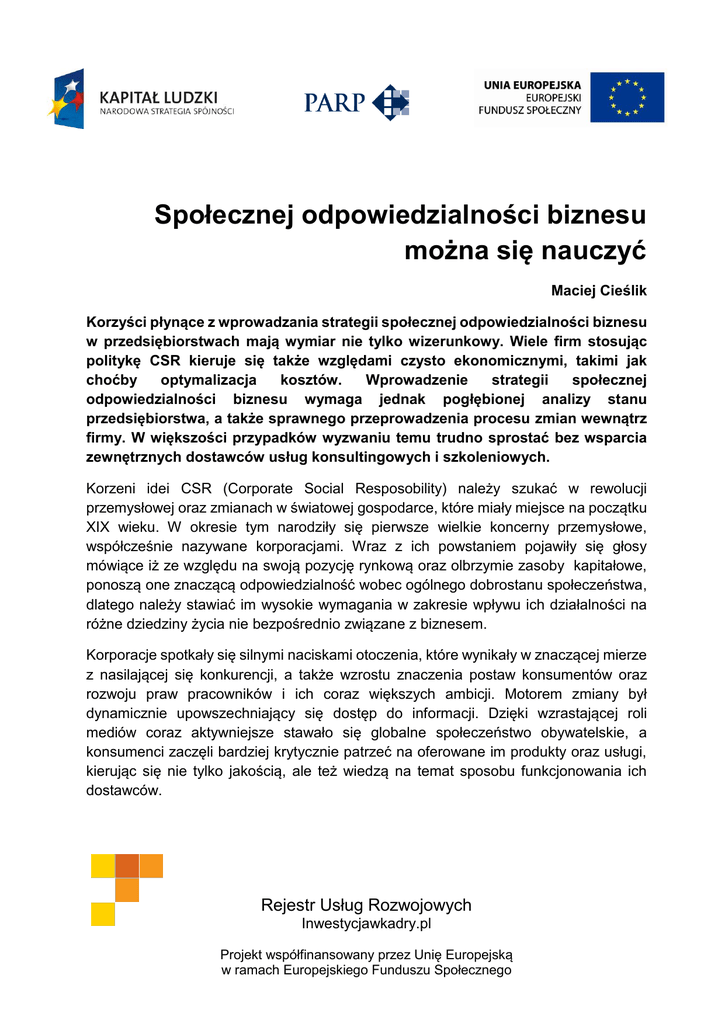 KAPITAŁ LUDZKI
NARODOWA STRATEGIA SPÓJNOŚCI

PARP

UNIA EUROPEJSKA
EUROPEJSKI
FUNDUSZ SPOŁECZNY

Społecznej odpowiedzialności biznesu można się nauczyć

Maciej Cieślik

Korzyści płynące z wprowadzania strategii społecznej odpowiedzialności biznesu w przedsiębiorstwach mają wymiar nie tylko wizerunkowy. Wiele firm stosując politykę CSR kieruje się także względami czysto ekonomicznymi, takimi jak choćby optymalizacja kosztów. Wprowadzenie strategii społecznej odpowiedzialności biznesu wymaga jednak pogłębionej analizy stanu przedsiębiorstwa, a także sprawnego przeprowadzenia procesu zmian wewnątrz firmy. W większości przypadków wyzwaniu temu trudno sprostać bez wsparcia zewnętrznych dostawców usług konsultingowych i szkoleniowych.

Korzeni idei CSR (Corporate Social Resposobility) należy szukać w rewolucji przemysłowej oraz zmianach w światowej gospodarce, które miały miejsce na początku XIX wieku. W okresie tym narodziły się pierwsze wielkie koncerny przemysłowe, współcześnie nazywane korporacjami. Wraz z ich powstaniem pojawiły się głosy mówiące iż ze względu na swoją pozycję rynkową oraz olbrzymie zasoby kapitałowe, ponoszą one znaczącą odpowiedzialność wobec ogólnego dobrostanu społeczeństwa, dlatego należy stawiać im wysokie wymagania w zakresie wpływu ich działalności na różne dziedziny życia nie bezpośrednio związane z biznesem.

Korporacje spotkały się silnymi naciskami otoczenia, które wynikały w znaczącej mierze z nasilającej się konkurencji, a także wzrostu znaczenia postaw konsumentów oraz rozwoju praw pracowników i ich coraz większych ambicji. Motorem zmiany był dynamicznie upowszechniający się dostęp do informacji. Dzięki wzrastającej roli mediów coraz aktywniejsze stawało się globalne społeczeństwo obywatelskie, a konsumenci zaczęli bardziej krytycznie patrzeć na oferowane im produkty oraz usługi, kierując się nie tylko jakością, ale też wiedzą na temat sposobu funkcjonowania ich dostawców.

Rejestr Usług Rozwojowych
Inwestycjawkadry.pl

Projekt współfinansowany przez Unię Europejską
w ramach Europejskiego Funduszu Społecznego